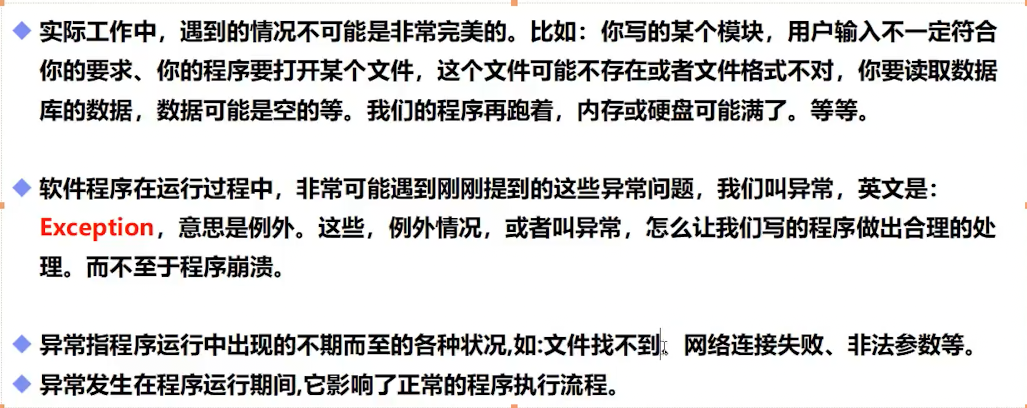 ◆ 实际工作中，遇到的情况不可能是非常完美的。比如：你写的某个模块，用户输入不一定符合你的要求、你的程序要打开某个文件，这个文件可能不存在或者文件格式不对，你要读取数据库的数据，数据可能是空的等。我们的程序再跑着，内存或硬盘可能满了。等等。

◆ 软件程序在运行过程中，非常可能遇到刚刚提到的这些异常问题，我们叫异常，英文是：Exception，意思是例外。这些，例外情况，或者叫异常，怎么让我们写的程序做出合理的处理。而不至于程序崩溃。

◆ 异常指程序运行中出现的不期而至的各种状况,如:文件找不到、网络连接失败、非法参数等。
◆ 异常发生在程序运行期间,它影响了正常的程序执行流程。